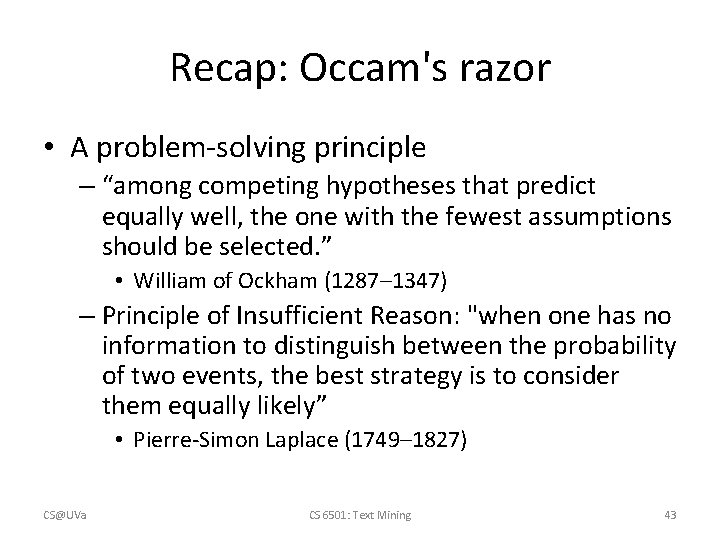 Recap: Occam's razor

• A problem-solving principle
  – “among competing hypotheses that predict equally well, the one with the fewest assumptions should be selected.”
    • William of Ockham (1287–1347)
  – Principle of Insufficient Reason: "when one has no information to distinguish between the probability of two events, the best strategy is to consider them equally likely”
    • Pierre-Simon Laplace (1749–1827)

CS@UVa

CS 6501: Text Mining

43